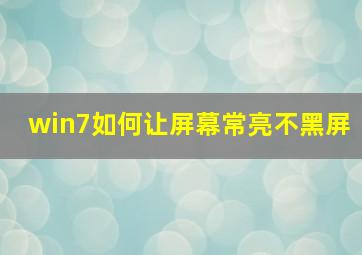 win7如何让屏幕常亮不黑屏